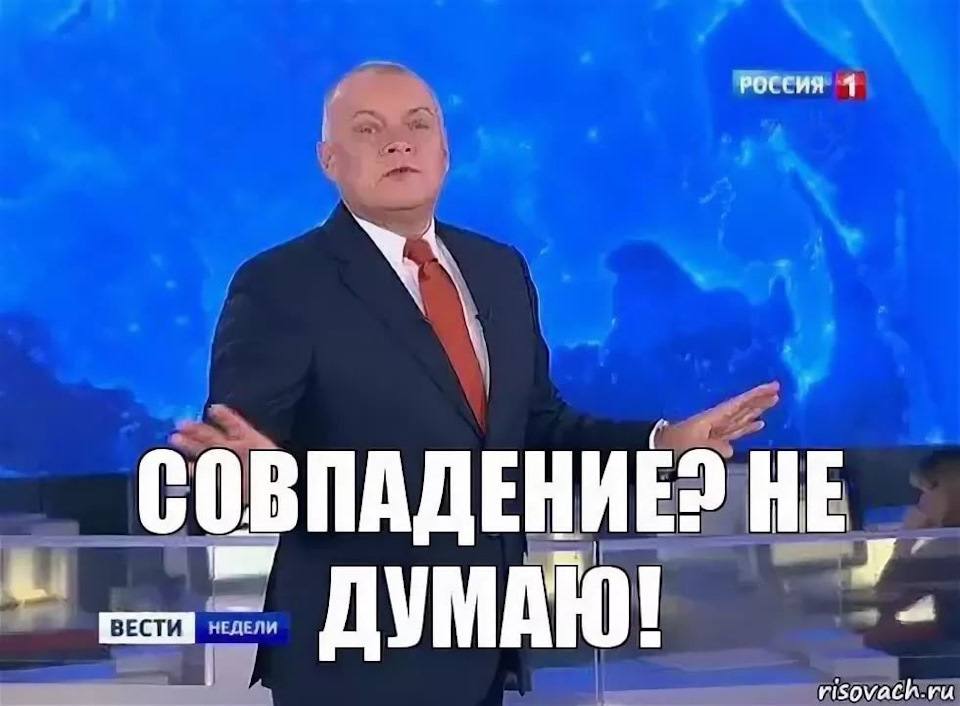 РОССИЯ 1

СОВПАДЕНИЕ? НЕ ДУМАЮ!

ВЕСТИ НЕДЕЛИ

risovach.ru